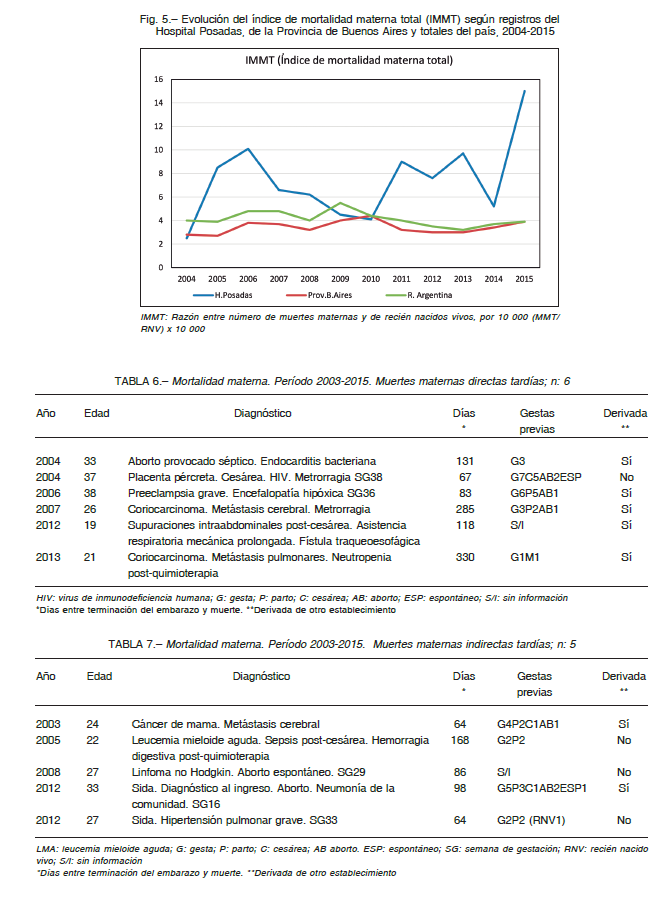 Fig. 5.– Evolución del índice de mortalidad materna total (IMMT) según registros del Hospital Posadas, de la Provincia de Buenos Aires y totales del país, 2004-2015

IMMT (Índice de mortalidad materna total)

16
14
12
10
8
6
4
2
0

2004 2005 2006 2007 2008 2009 2010 2011 2012 2013 2014 2015

H.Posadas
Prov.B.Aires
R. Argentina

IMMT: Razón entre número de muertes maternas y de recién nacidos vivos, por 10 000 (MMT/RNV) x 10 000

TABLA 6.– Mortalidad materna. Período 2003-2015. Muertes maternas directas tardías; n: 6

| Año | Edad | Diagnóstico | Días * | Gestas previas | Derivada ** |
|---|---|---|---|---|---|
| 2004 | 33 | Aborto provocado séptico. Endocarditis bacteriana | 131 | G3 | Sí |
| 2004 | 37 | Placenta pércreta. Cesárea. HIV. Metrorragia SG38 | 67 | G7C5AB2ESP | No |
| 2006 | 38 | Preeclampsia grave. Encefalopatía hipóxica SG36 | 83 | G6P5AB1 | Sí |
| 2007 | 26 | Coriocarcinoma. Metástasis cerebral. Metrorragia | 285 | G3P2AB1 | Sí |
| 2012 | 19 | Supuraciones intraabdominales post-cesárea. Asistencia respiratoria mecánica prolongada. Fístula traqueoesofágica | 118 | S/I | Sí |
| 2013 | 21 | Coriocarcinoma. Metástasis pulmonares. Neutropenia post-quimioterapia | 330 | G1M1 | Sí |

HIV: virus de inmunodeficiencia humana; G: gesta; P: parto; C: cesárea; AB: aborto; ESP: espontáneo; S/I: sin información
*Días entre terminación del embarazo y muerte. **Derivada de otro establecimiento

TABLA 7.– Mortalidad materna. Período 2003-2015. Muertes maternas indirectas tardías; n: 5

| Año | Edad | Diagnóstico | Días * | Gestas previas | Derivada ** |
|---|---|---|---|---|---|
| 2003 | 24 | Cáncer de mama. Metástasis cerebral | 64 | G4P2C1AB1 | Sí |
| 2005 | 22 | Leucemia mieloide aguda. Sepsis post-cesárea. Hemorragia digestiva post-quimioterapia | 168 | G2P2 | No |
| 2008 | 27 | Linfoma no Hodgkin. Aborto espontáneo. SG29 | 86 | S/I | No |
| 2012 | 33 | Sida. Diagnóstico al ingreso. Aborto. Neumonía de la comunidad. SG16 | 98 | G5P3C1AB2ESP1 | Sí |
| 2012 | 27 | Sida. Hipertensión pulmonar grave. SG33 | 64 | G2P2 (RNV1) | No |

LMA: leucemia mieloide aguda; G: gesta; P: parto; C: cesárea; AB aborto. ESP: espontáneo; SG: semana de gestación; RNV: recién nacido vivo; S/I: sin información
*Días entre terminación del embarazo y muerte. **Derivada de otro establecimiento